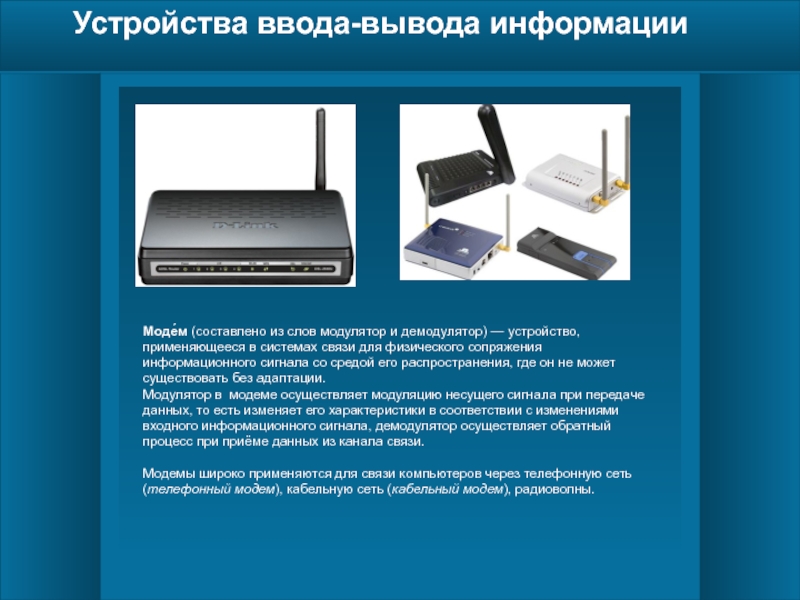 Устройства ввода-вывода информации

D-Link

Моде́м (составлено из слов модулятор и демодулятор) — устройство, применяющееся в системах связи для физического сопряжения информационного сигнала со средой его распространения, где он не может существовать без адаптации.
Модулятор в модеме осуществляет модуляцию несущего сигнала при передаче данных, то есть изменяет его характеристики в соответствии с изменениями входного информационного сигнала, демодулятор осуществляет обратный процесс при приёме данных из канала связи.

Модемы широко применяются для связи компьютеров через телефонную сеть (телефонный модем), кабельную сеть (кабельный модем), радиоволны.